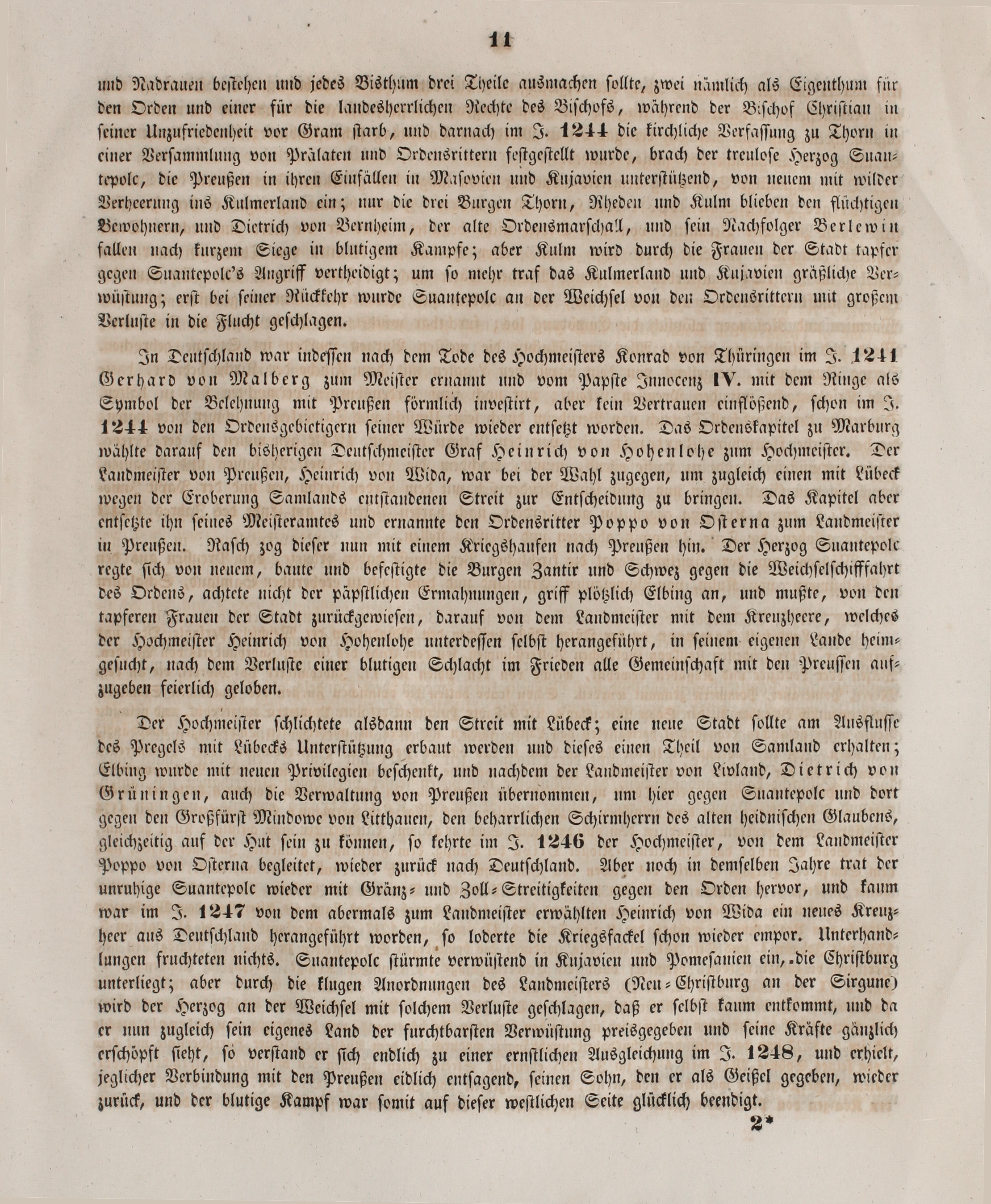 11

und Nadrauen bestehen und jedes Bisthum drei Theile ausmachen sollte, zwei nämlich als Eigenthum für den Orden und einer für die landesherrlichen Rechte des Bischofs, während der Bischof Christian in seiner Unzufriedenheit vor Gram starb, und darnach im J. 1244 die kirchliche Verfassung zu Thorn in einer Versammlung von Prälaten und Ordensrittern festgestellt wurde, brach der treulose Herzog Suantepolc, die Preußen in ihren Einfällen in Masovien und Kujavien unterstützend, von neuem mit wilder Verheerung ins Kulmerland ein; nur die drei Burgen Thorn, Rheden und Kulm blieben den flüchtigen Bewohnern, und Dietrich von Bernheim, der alte Ordensmarschall, und sein Nachfolger Berlewin fallen nach kurzem Siege in blutigem Kampfe; aber Kulm wird durch die Frauen der Stadt tapfer gegen Suantepolc's Angriff vertheidigt; um so mehr traf das Kulmerland und Kujavien gräßliche Verwüstung; erst bei seiner Rückkehr wurde Suantepolc an der Weichsel von den Ordensrittern mit großem Verluste in die Flucht geschlagen.

In Deutschland war indessen nach dem Tode des Hochmeisters Konrad von Thüringen im J. 1241 Gerhard von Malberg zum Meister ernannt und vom Papste Innocenz IV. mit dem Ringe als Symbol der Belehnung mit Preußen förmlich investirt, aber kein Vertrauen einflößend, schon im J. 1244 von den Ordensgebietigern seiner Würde wieder entsetzt worden. Das Ordenskapitel zu Marburg wählte darauf den bisherigen Deutschmeister Graf Heinrich von Hohenlohe zum Hochmeister. Der Landmeister von Preußen, Heinrich von Wida, war bei der Wahl zugegen, um zugleich einen mit Lübeck wegen der Eroberung Samlands entstandenen Streit zur Entscheidung zu bringen. Das Kapitel aber entsetzte ihn seines Meisteramtes und ernannte den Ordensritter Poppo von Osterna zum Landmeister in Preußen. Rasch zog dieser nun mit einem Kriegshaufen nach Preußen hin. Der Herzog Suantepolc regte sich von neuem, baute und befestigte die Burgen Zantir und Schwez gegen die Weichselschifffahrt des Ordens, achtete nicht der päpstlichen Ermahnungen, griff plötzlich Elbing an, und mußte, von den tapferen Frauen der Stadt zurückgewiesen, darauf von dem Landmeister mit dem Kreuzheere, welches der Hochmeister Heinrich von Hohenlohe unterdessen selbst herangeführt, in seinem eigenen Lande heimgesucht, nach dem Verluste einer blutigen Schlacht im Frieden alle Gemeinschaft mit den Preussen aufzugeben feierlich geloben.

Der Hochmeister schlichtete alsdann den Streit mit Lübeck; eine neue Stadt sollte am Ausflusse des Pregels mit Lübecks Unterstützung erbaut werden und dieses einen Theil von Samland erhalten; Elbing wurde mit neuen Privilegien beschenkt, und nachdem der Landmeister von Livland, Dietrich von Grüningen, auch die Verwaltung von Preußen übernommen, um hier gegen Suantepolc und dort gegen den Großfürst Mindowe von Litthauen, den beharrlichen Schirmherrn des alten heidnischen Glaubens, gleichzeitig auf der Hut sein zu können, so kehrte im J. 1246 der Hochmeister, von dem Landmeister Poppo von Osterna begleitet, wieder zurück nach Deutschland. Aber noch in demselben Jahre trat der unruhige Suantepolc wieder mit Gränz- und Zoll-Streitigkeiten gegen den Orden hervor, und kaum war im J. 1247 von dem abermals zum Landmeister erwählten Heinrich von Wida ein neues Kreuzheer aus Deutschland herangeführt worden, so loderte die Kriegsfackel schon wieder empor. Unterhandlungen fruchteten nichts. Suantepolc stürmte verwüstend in Kujavien und Pomesanien ein, die Christburg unterliegt; aber durch die klugen Anordnungen des Landmeisters (Neu-Christburg an der Sirgune) wird der Herzog an der Weichsel mit solchem Verluste geschlagen, daß er selbst kaum entkommt, und da er nun zugleich sein eigenes Land der furchtbarsten Verwüstung preisgegeben und seine Kräfte gänzlich erschöpft sieht, so verstand er sich endlich zu einer ernstlichen Ausgleichung im J. 1248, und erhielt, jeglicher Verbindung mit den Preußen eidlich entsagend, seinen Sohn, den er als Geißel gegeben, wieder zurück, und der blutige Kampf war somit auf dieser westlichen Seite glücklich beendigt.

2*